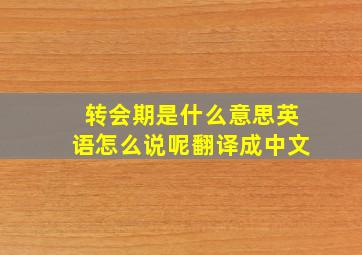 转会期是什么意思英语怎么说呢翻译成中文